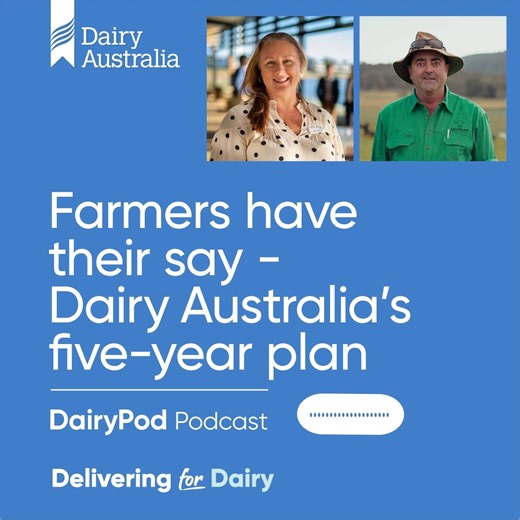 Dairy Australia

Farmers have their say - Dairy Australia's five-year plan

DairyPod Podcast

Delivering for Dairy